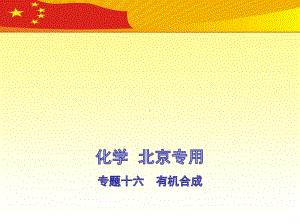 化学　北京专用

专题十六　有机合成